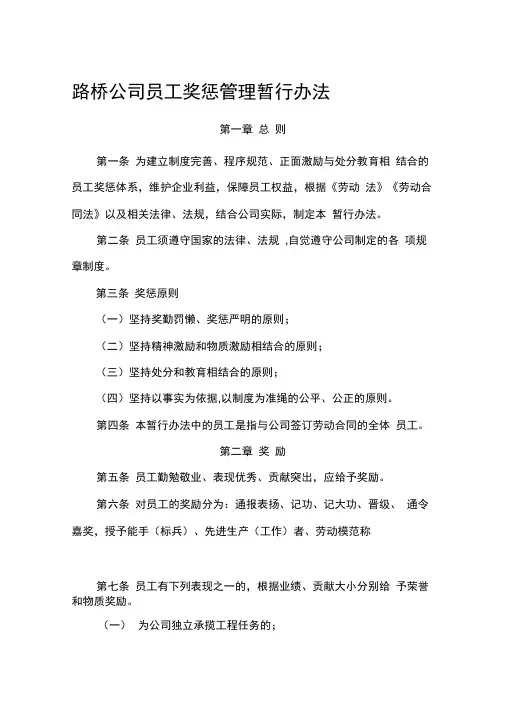 路桥公司员工奖惩管理暂行办法

第一章 总 则

第一条 为建立制度完善、程序规范、正面激励与处分教育相 结合的员工奖惩体系，维护企业利益，保障员工权益，根据《劳动 法》《劳动合同法》以及相关法律、法规，结合公司实际，制定本 暂行办法。

第二条 员工须遵守国家的法律、法规 ,自觉遵守公司制定的各 项规章制度。

第三条 奖惩原则

（一）坚持奖勤罚懒、奖惩严明的原则；

（二）坚持精神激励和物质激励相结合的原则；

（三）坚持处分和教育相结合的原则；

（四）坚持以事实为依据,以制度为准绳的公平、公正的原则。

第四条 本暂行办法中的员工是指与公司签订劳动合同的全体 员工。

第二章 奖 励

第五条 员工勤勉敬业、表现优秀、贡献突出，应给予奖励。

第六条 对员工的奖励分为：通报表扬、记功、记大功、晋级、 通令嘉奖，授予能手（标兵）、先进生产（工作）者、劳动模范称

第七条 员工有下列表现之一的，根据业绩、贡献大小分别给 予荣誉和物质奖励。

（一） 为公司独立承揽工程任务的；